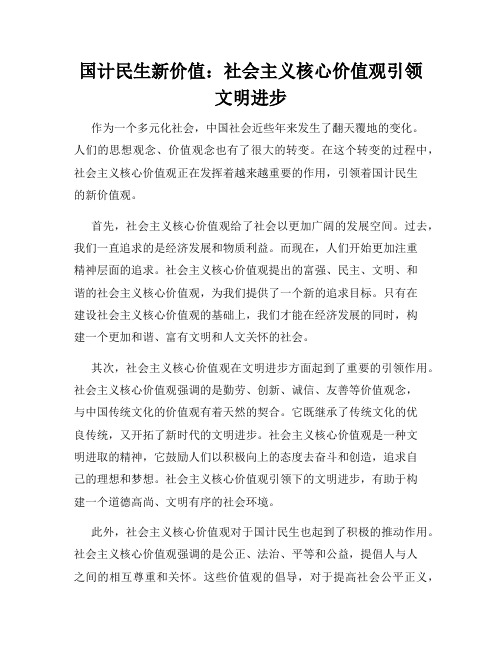 国计民生新价值：社会主义核心价值观引领文明进步

作为一个多元化社会，中国社会近些年来发生了翻天覆地的变化。人们的思想观念、价值观念也有了很大的转变。在这个转变的过程中，社会主义核心价值观正在发挥着越来越重要的作用，引领着国计民生的新价值观。

首先，社会主义核心价值观给了社会以更加广阔的发展空间。过去，我们一直追求的是经济发展和物质利益。而现在，人们开始更加注重精神层面的追求。社会主义核心价值观提出的富强、民主、文明、和谐的社会主义核心价值观，为我们提供了一个新的追求目标。只有在建设社会主义核心价值观的基础上，我们才能在经济发展的同时，构建一个更加和谐、富有文明和人文关怀的社会。

其次，社会主义核心价值观在文明进步方面起到了重要的引领作用。社会主义核心价值观强调的是勤劳、创新、诚信、友善等价值观念，与中国传统文化的价值观有着天然的契合。它既继承了传统文化的优良传统，又开拓了新时代的文明进步。社会主义核心价值观是一种文明进取的精神，它鼓励人们以积极向上的态度去奋斗和创造，追求自己的理想和梦想。社会主义核心价值观引领下的文明进步，有助于构建一个道德高尚、文明有序的社会环境。

此外，社会主义核心价值观对于国计民生也起到了积极的推动作用。社会主义核心价值观强调的是公正、法治、平等和公益，提倡人与人之间的相互尊重和关怀。这些价值观的倡导，对于提高社会公平正义，